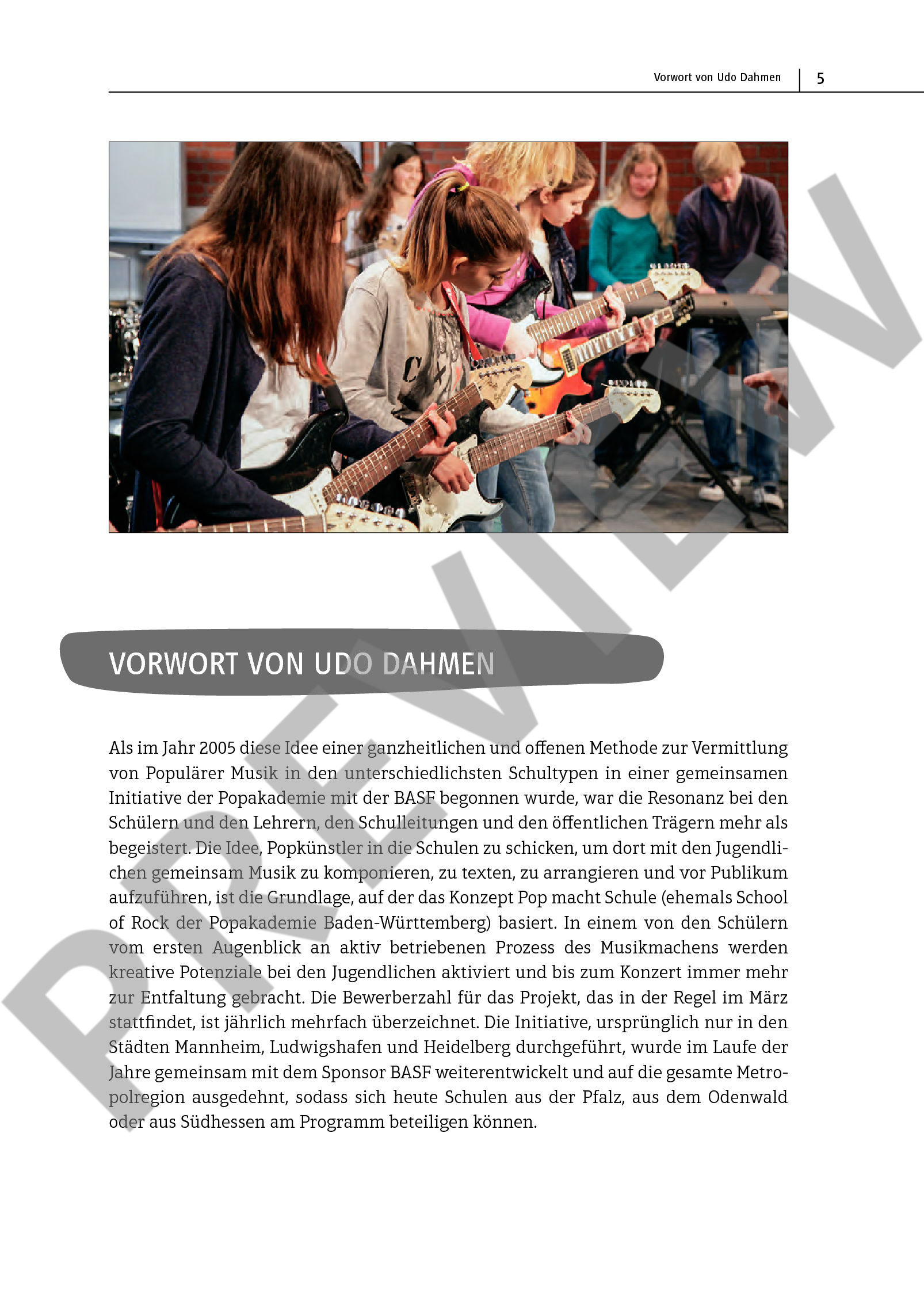 Vorwort von Udo Dahmen | 5

PREVIEW

VORWORT VON UDO DAHMEN

Als im Jahr 2005 diese Idee einer ganzheitlichen und offenen Methode zur Vermittlung von Populärer Musik in den unterschiedlichsten Schultypen in einer gemeinsamen Initiative der Popakademie mit der BASF begonnen wurde, war die Resonanz bei den Schülern und den Lehrern, den Schulleitungen und den öffentlichen Trägern mehr als begeistert. Die Idee, Popkünstler in die Schulen zu schicken, um dort mit den Jugendlichen gemeinsam Musik zu komponieren, zu texten, zu arrangieren und vor Publikum aufzuführen, ist die Grundlage, auf der das Konzept Pop macht Schule (ehemals School of Rock der Popakademie Baden-Württemberg) basiert. In einem von den Schülern vom ersten Augenblick an aktiv betriebenen Prozess des Musikmachens werden kreative Potenziale bei den Jugendlichen aktiviert und bis zum Konzert immer mehr zur Entfaltung gebracht. Die Bewerberzahl für das Projekt, das in der Regel im März stattfindet, ist jährlich mehrfach überzeichnet. Die Initiative, ursprünglich nur in den Städten Mannheim, Ludwigshafen und Heidelberg durchgeführt, wurde im Laufe der Jahre gemeinsam mit dem Sponsor BASF weiterentwickelt und auf die gesamte Metropolregion ausgedehnt, sodass sich heute Schulen aus der Pfalz, aus dem Odenwald oder aus Südhessen am Programm beteiligen können.